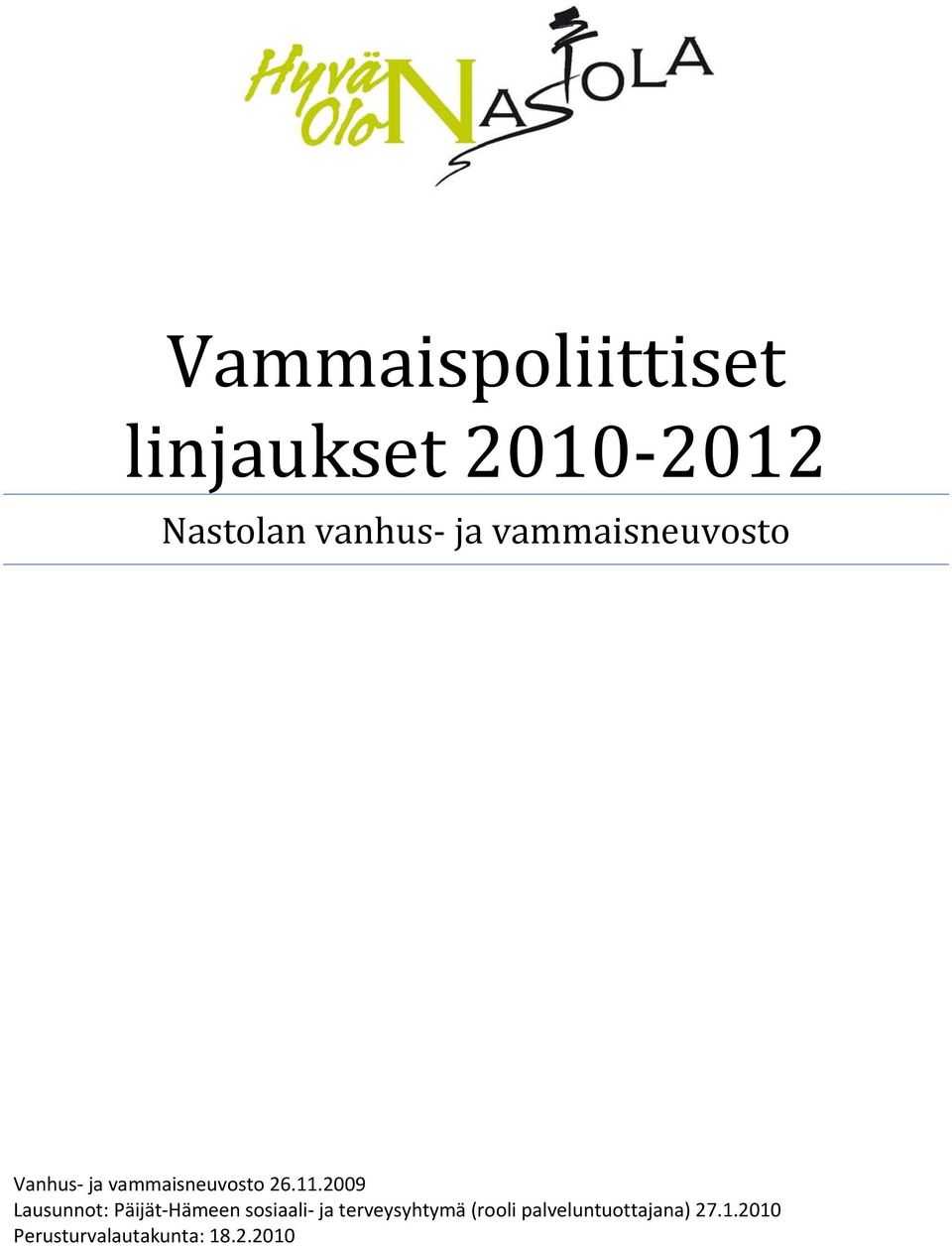 Hyvä Olo NASTOLA

Vammaispoliittiset linjaukset 2010-2012

Nastolan vanhus- ja vammaisneuvosto

Vanhus- ja vammaisneuvosto 26.11.2009
Lausunnot: Päijät-Hämeen sosiaali- ja terveysyhtymä (rooli palveluntuottajana) 27.1.2010
Perusturvalautakunta: 18.2.2010